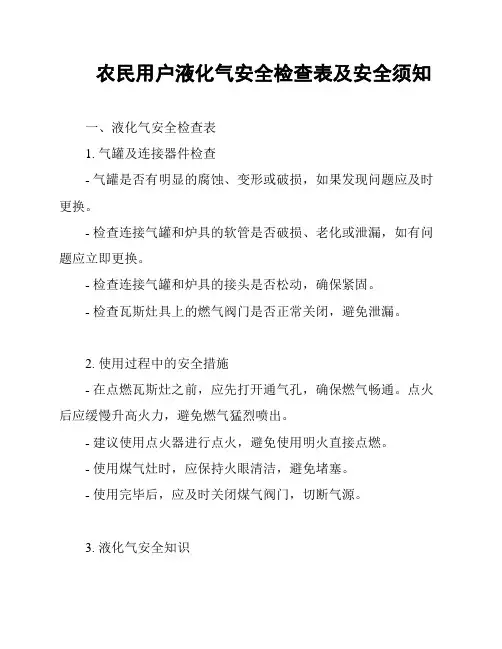 农民用户液化气安全检查表及安全须知

一、液化气安全检查表

1. 气罐及连接器件检查

- 气罐是否有明显的腐蚀、变形或破损，如果发现问题应及时更换。

- 检查连接气罐和炉具的软管是否破损、老化或泄漏，如有问题应立即更换。

- 检查连接气罐和炉具的接头是否松动，确保紧固。

- 检查瓦斯灶具上的燃气阀门是否正常关闭，避免泄漏。

2. 使用过程中的安全措施

- 在点燃瓦斯灶之前，应先打开通气孔，确保燃气畅通。点火后应缓慢升高火力，避免燃气猛烈喷出。

- 建议使用点火器进行点火，避免使用明火直接点燃。

- 使用煤气灶时，应保持火眼清洁，避免堵塞。

- 使用完毕后，应及时关闭煤气阀门，切断气源。

3. 液化气安全知识